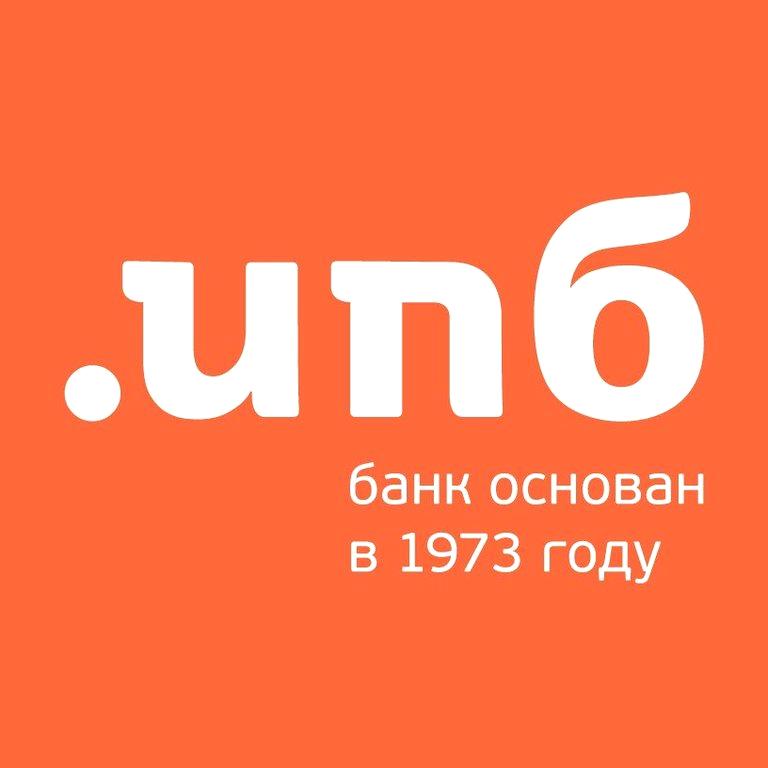 .ипб

банк основан
в 1973 году